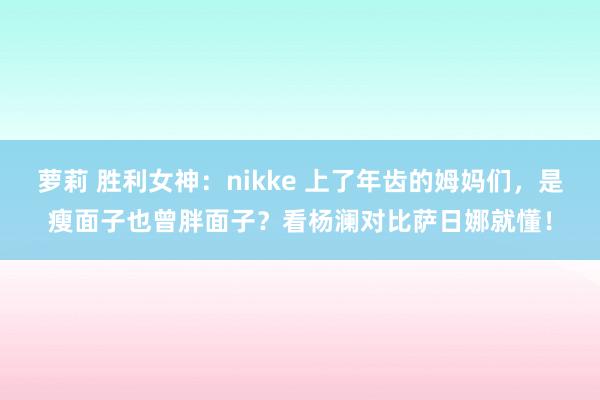 萝莉 胜利女神：nikke 上了年齿的姆妈们，是瘦面子也曾胖面子？看杨澜对比萨日娜就懂！